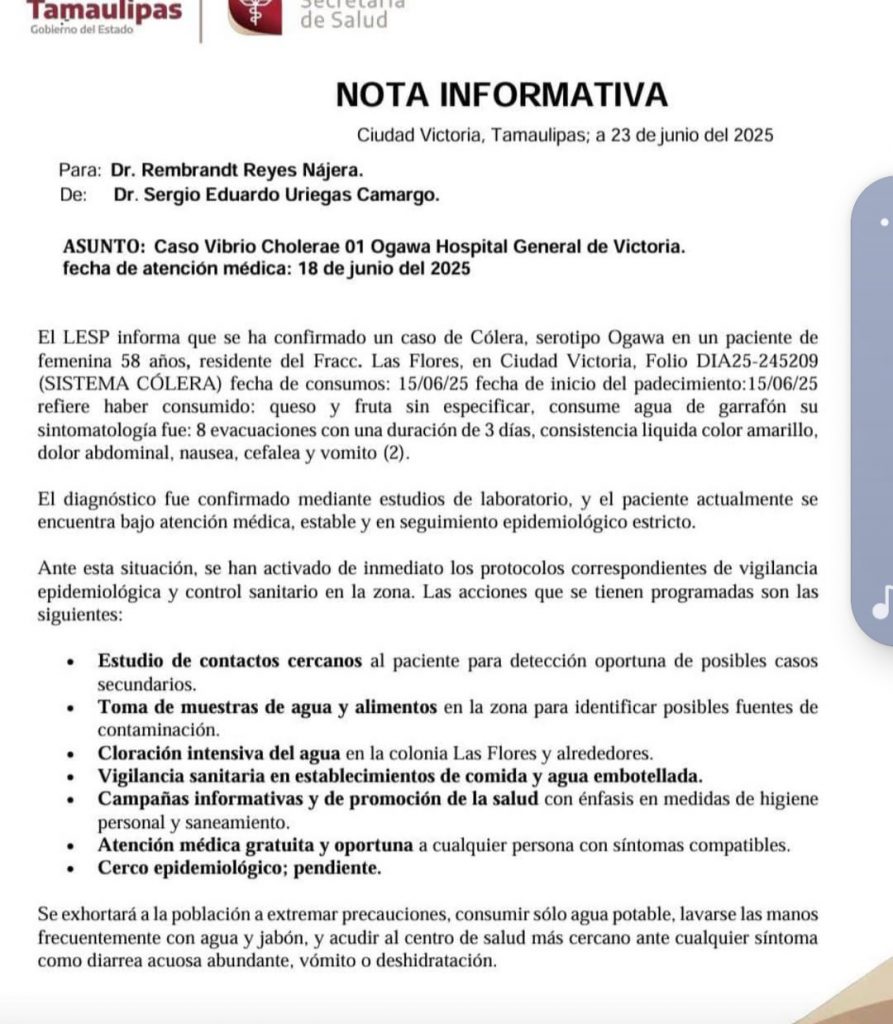 Tamaulipas
Gobierno del Estado

Secretaría
de Salud

NOTA INFORMATIVA

Ciudad Victoria, Tamaulipas; a 23 de junio del 2025

Para: Dr. Rembrandt Reyes Nájera.
De: Dr. Sergio Eduardo Uriegas Camargo.

ASUNTO: Caso Vibrio Cholerae 01 Ogawa Hospital General de Victoria.
fecha de atención médica: 18 de junio del 2025

El LESP informa que se ha confirmado un caso de Cólera, serotipo Ogawa en un paciente de femenina 58 años, residente del Fracc. Las Flores, en Ciudad Victoria, Folio DIA25-245209 (SISTEMA CÓLERA) fecha de consumos: 15/06/25 fecha de inicio del padecimiento:15/06/25 refiere haber consumido: queso y fruta sin especificar, consume agua de garrafón su sintomatología fue: 8 evacuaciones con una duración de 3 días, consistencia liquida color amarillo, dolor abdominal, nausea, cefalea y vomito (2).

El diagnóstico fue confirmado mediante estudios de laboratorio, y el paciente actualmente se encuentra bajo atención médica, estable y en seguimiento epidemiológico estricto.

Ante esta situación, se han activado de inmediato los protocolos correspondientes de vigilancia epidemiológica y control sanitario en la zona. Las acciones que se tienen programadas son las siguientes:

• Estudio de contactos cercanos al paciente para detección oportuna de posibles casos secundarios.
• Toma de muestras de agua y alimentos en la zona para identificar posibles fuentes de contaminación.
• Cloración intensiva del agua en la colonia Las Flores y alrededores.
• Vigilancia sanitaria en establecimientos de comida y agua embotellada.
• Campañas informativas y de promoción de la salud con énfasis en medidas de higiene personal y saneamiento.
• Atención médica gratuita y oportuna a cualquier persona con síntomas compatibles.
• Cerco epidemiológico; pendiente.

Se exhortará a la población a extremar precauciones, consumir sólo agua potable, lavarse las manos frecuentemente con agua y jabón, y acudir al centro de salud más cercano ante cualquier síntoma como diarrea acuosa abundante, vómito o deshidratación.